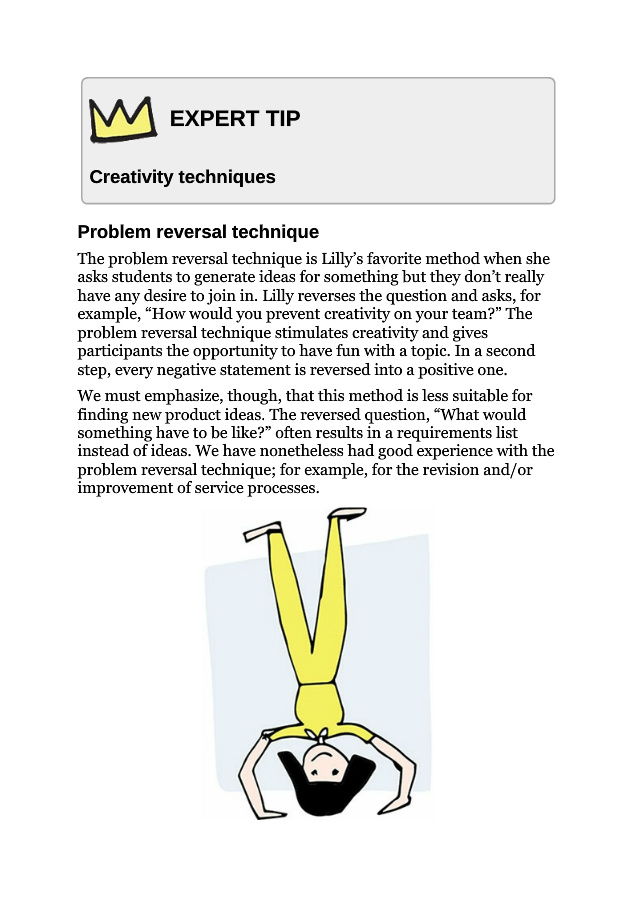 EXPERT TIP

Creativity techniques

Problem reversal technique

The problem reversal technique is Lilly's favorite method when she asks students to generate ideas for something but they don't really have any desire to join in. Lilly reverses the question and asks, for example, "How would you prevent creativity on your team?" The problem reversal technique stimulates creativity and gives participants the opportunity to have fun with a topic. In a second step, every negative statement is reversed into a positive one.

We must emphasize, though, that this method is less suitable for finding new product ideas. The reversed question, "What would something have to be like?" often results in a requirements list instead of ideas. We have nonetheless had good experience with the problem reversal technique; for example, for the revision and/or improvement of service processes.